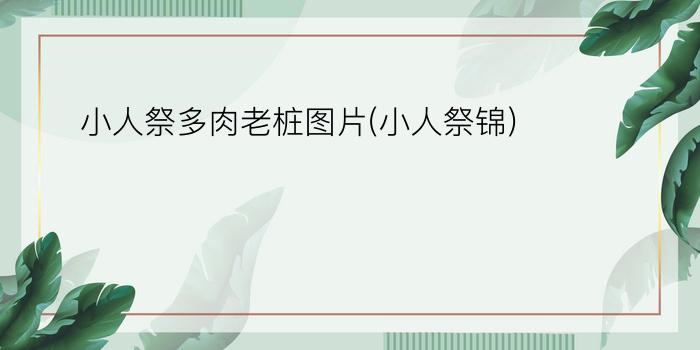 小人祭多肉老桩图片(小人祭锦)